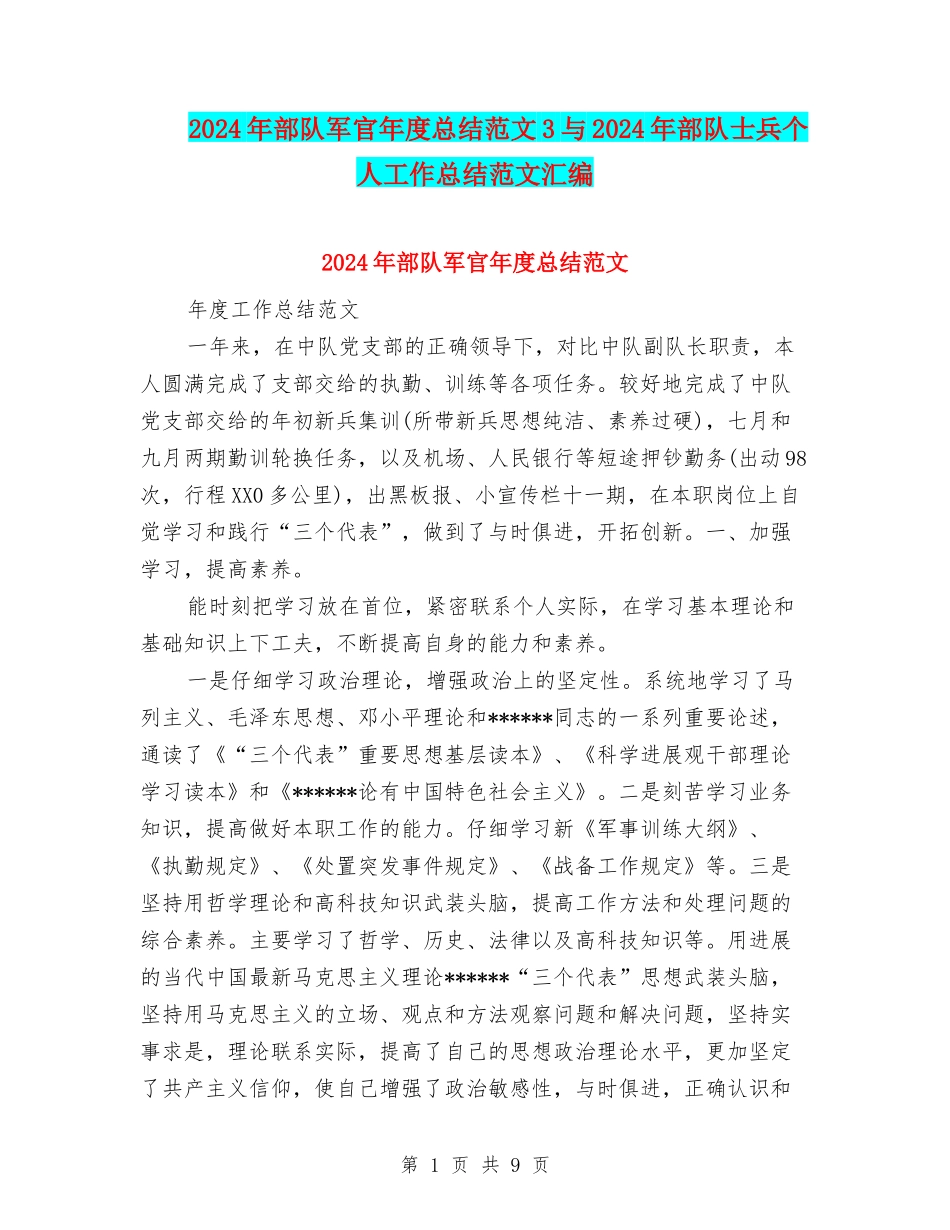 2024年部队军官年度总结范文3与2024年部队士兵个人工作总结范文汇编

2024年部队军官年度总结范文

年度工作总结范文

一年来，在中队党支部的正确领导下，对比中队副队长职责，本人圆满完成了支部交给的执勤、训练等各项任务。较好地完成了中队党支部交给的年初新兵集训(所带新兵思想纯洁、素养过硬)，七月和九月两期勤训轮换任务，以及机场、人民银行等短途押钞勤务(出动98次，行程XX0多公里)，出黑板报、小宣传栏十一期，在本职岗位上自觉学习和践行“三个代表”，做到了与时俱进，开拓创新。一、加强学习，提高素养。

能时刻把学习放在首位，紧密联系个人实际，在学习基本理论和基础知识上下工夫，不断提高自身的能力和素养。

一是仔细学习政治理论，增强政治上的坚定性。系统地学习了马列主义、毛泽东思想、邓小平理论和******同志的一系列重要论述，通读了《“三个代表”重要思想基层读本》、《科学进展观干部理论学习读本》和《******论有中国特色社会主义》。二是刻苦学习业务知识，提高做好本职工作的能力。仔细学习新《军事训练大纲》、《执勤规定》、《处置突发事件规定》、《战备工作规定》等。三是坚持用哲学理论和高科技知识武装头脑，提高工作方法和处理问题的综合素养。主要学习了哲学、历史、法律以及高科技知识等。用进展的当代中国最新马克思主义理论******“三个代表”思想武装头脑，坚持用马克思主义的立场、观点和方法观察问题和解决问题，坚持实事求是，理论联系实际，提高了自己的思想政治理论水平，更加坚定了共产主义信仰，使自己增强了政治敏感性，与时俱进，正确认识和

第 1 页 共 9 页